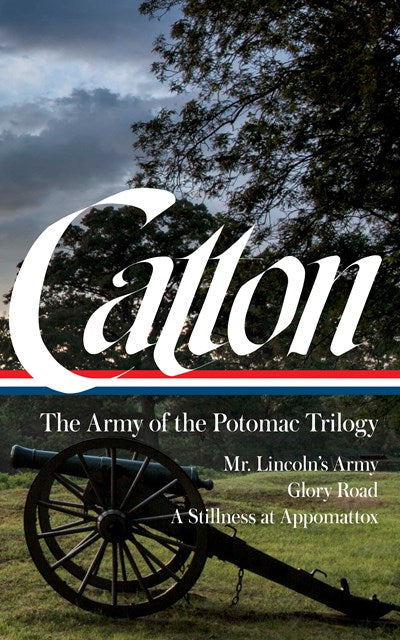 Catton

The Army of the Potomac Trilogy

Mr. Lincoln's Army
Glory Road
A Stillness at Appomattox